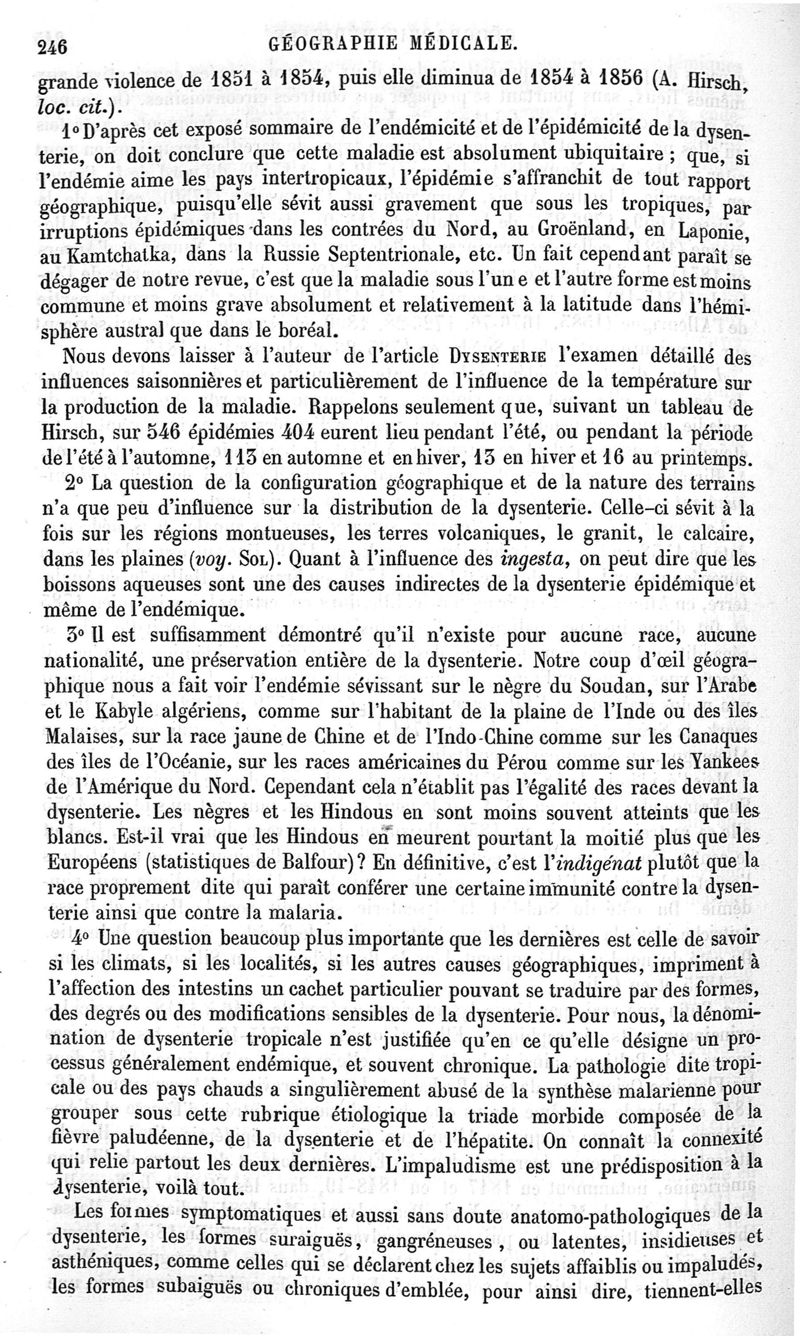 246 GÉOGRAPHIE MÉDICALE.

grande violence de 1851 à 1854, puis elle diminua de 1854 à 1856 (A. Hirsch, loc. cit.).

1° D'après cet exposé sommaire de l'endémicité et de l'épidémicité de la dysenterie, on doit conclure que cette maladie est absolument ubiquitaire ; que, si l'endémie aime les pays intertropicaux, l'épidémie s'affranchit de tout rapport géographique, puisqu'elle sévit aussi gravement que sous les tropiques, par irruptions épidémiques dans les contrées du Nord, au Groënland, en Laponie, au Kamtchatka, dans la Russie Septentrionale, etc. Un fait cependant paraît se dégager de notre revue, c'est que la maladie sous l'une et l'autre forme est moins commune et moins grave absolument et relativement à la latitude dans l'hémisphère austral que dans le boréal.

Nous devons laisser à l'auteur de l'article DYSENTERIE l'examen détaillé des influences saisonnières et particulièrement de l'influence de la température sur la production de la maladie. Rappelons seulement que, suivant un tableau de Hirsch, sur 546 épidémies 404 eurent lieu pendant l'été, ou pendant la période de l'été à l'automne, 113 en automne et en hiver, 13 en hiver et 16 au printemps.

2° La question de la configuration géographique et de la nature des terrains n'a que peu d'influence sur la distribution de la dysenterie. Celle-ci sévit à la fois sur les régions montueuses, les terres volcaniques, le granit, le calcaire, dans les plaines (voy. SOL). Quant à l'influence des ingesta, on peut dire que les boissons aqueuses sont une des causes indirectes de la dysenterie épidémique et même de l'endémique.

3° Il est suffisamment démontré qu'il n'existe pour aucune race, aucune nationalité, une préservation entière de la dysenterie. Notre coup d'œil géographique nous a fait voir l'endémie sévissant sur le nègre du Soudan, sur l'Arabe et le Kabyle algériens, comme sur l'habitant de la plaine de l'Inde ou des îles Malaises, sur la race jaune de Chine et de l'Indo-Chine comme sur les Canaques des îles de l'Océanie, sur les races américaines du Pérou comme sur les Yankees de l'Amérique du Nord. Cependant cela n'établit pas l'égalité des races devant la dysenterie. Les nègres et les Hindous en sont moins souvent atteints que les blancs. Est-il vrai que les Hindous en meurent pourtant la moitié plus que les Européens (statistiques de Balfour)? En définitive, c'est l'indigénat plutôt que la race proprement dite qui paraît conférer une certaine immunité contre la dysenterie ainsi que contre la malaria.

4° Une question beaucoup plus importante que les dernières est celle de savoir si les climats, si les localités, si les autres causes géographiques, impriment à l'affection des intestins un cachet particulier pouvant se traduire par des formes, des degrés ou des modifications sensibles de la dysenterie. Pour nous, la dénomination de dysenterie tropicale n'est justifiée qu'en ce qu'elle désigne un processus généralement endémique, et souvent chronique. La pathologie dite tropicale ou des pays chauds a singulièrement abusé de la synthèse malarienne pour grouper sous cette rubrique étiologique la triade morbide composée de la fièvre paludéenne, de la dysenterie et de l'hépatite. On connaît la connexité qui relie partout les deux dernières. L'impaludisme est une prédisposition à la dysenterie, voilà tout.

Les formes symptomatiques et aussi sans doute anatomo-pathologiques de la dysenterie, les formes suraiguës, gangréneuses, ou latentes, insidieuses et asthéniques, comme celles qui se déclarent chez les sujets affaiblis ou impaludés, les formes subaiguës ou chroniques d'emblée, pour ainsi dire, tiennent-elles